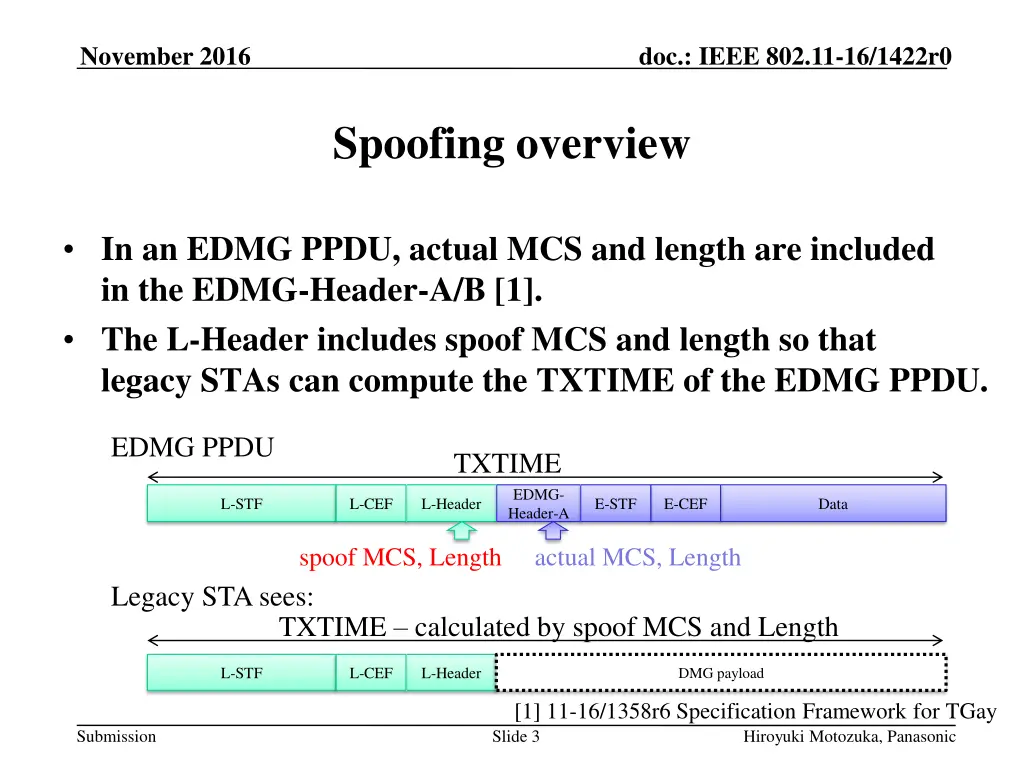 November 2016

doc.: IEEE 802.11-16/1422r0

Spoofing overview

• In an EDMG PPDU, actual MCS and length are included in the EDMG-Header-A/B [1].
• The L-Header includes spoof MCS and length so that legacy STAs can compute the TXTIME of the EDMG PPDU.

EDMG PPDU

TXTIME

L-STF
L-CEF
L-Header
EDMG-Header-A
E-STF
E-CEF
Data

spoof MCS, Length
actual MCS, Length

Legacy STA sees:

TXTIME – calculated by spoof MCS and Length

L-STF
L-CEF
L-Header
DMG payload

[1] 11-16/1358r6 Specification Framework for TGay

Submission

Slide 3

Hiroyuki Motozuka, Panasonic